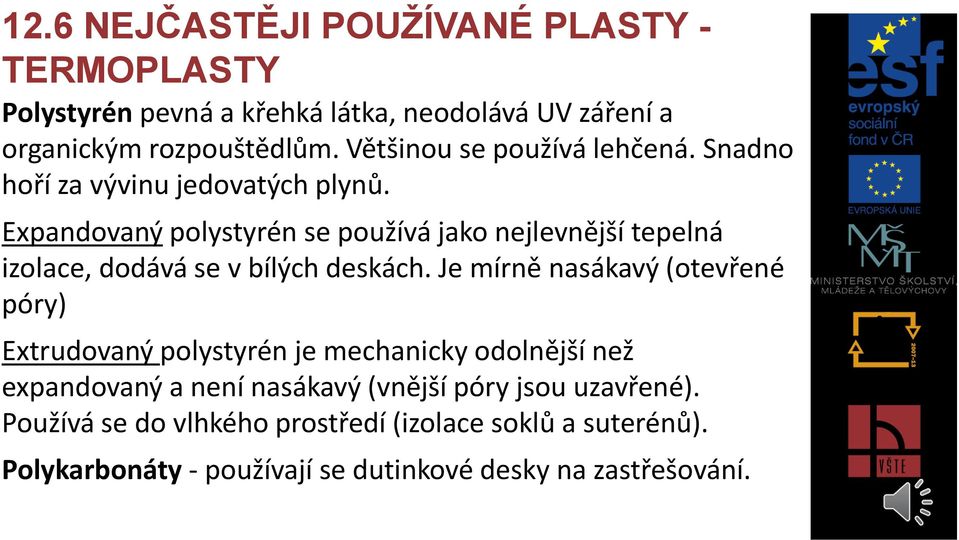 12.6 NEJČASTĚJI POUŽÍVANÉ PLASTY - TERMOPLASTY

Polystyrén pevná a křehká látka, neodolává UV záření a organickým rozpouštědlům. Většinou se používá lehčená. Snadno hoří za vývinu jedovatých plynů.

Expandovaný polystyrén se používá jako nejlevnější tepelná izolace, dodává se v bílých deskách. Je mírně nasákavý (otevřené póry)

Extrudovaný polystyrén je mechanicky odolnější než expandovaný a není nasákavý (vnější póry jsou uzavřené). Používá se do vlhkého prostředí (izolace soklů a suterénů).

Polykarbonáty - používají se dutinkové desky na zastřešování.

esf
evropský sociální fond v ČR

EVROPSKÁ UNIE

MŠMT
MINISTERSTVO ŠKOLSTVÍ, MLÁDEŽE A TĚLOVÝCHOVY

2007-13

VŠTE